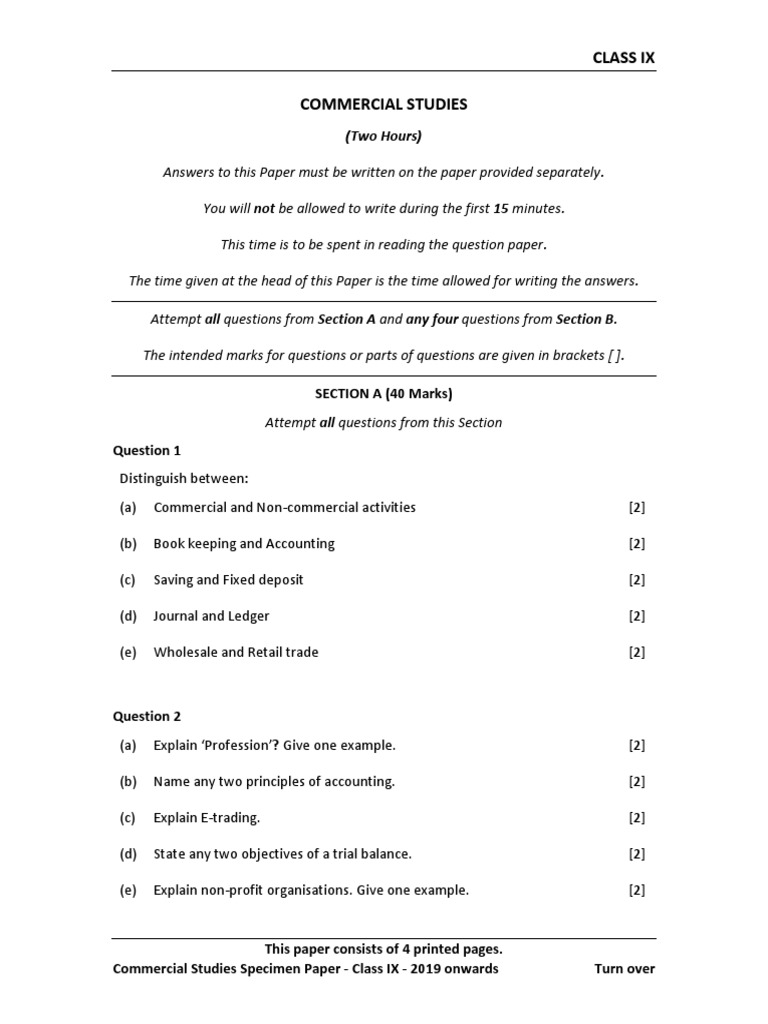 CLASS IX

COMMERCIAL STUDIES

(Two Hours)

Answers to this Paper must be written on the paper provided separately.

You will not be allowed to write during the first 15 minutes.

This time is to be spent in reading the question paper.

The time given at the head of this Paper is the time allowed for writing the answers.

Attempt all questions from Section A and any four questions from Section B.

The intended marks for questions or parts of questions are given in brackets [ ].

SECTION A (40 Marks)

Attempt all questions from this Section

Question 1

Distinguish between:

(a) Commercial and Non-commercial activities [2]

(b) Book keeping and Accounting [2]

(c) Saving and Fixed deposit [2]

(d) Journal and Ledger [2]

(e) Wholesale and Retail trade [2]

Question 2

(a) Explain 'Profession'? Give one example. [2]

(b) Name any two principles of accounting. [2]

(c) Explain E-trading. [2]

(d) State any two objectives of a trial balance. [2]

(e) Explain non-profit organisations. Give one example. [2]

This paper consists of 4 printed pages.

Commercial Studies Specimen Paper - Class IX - 2019 onwards Turn over